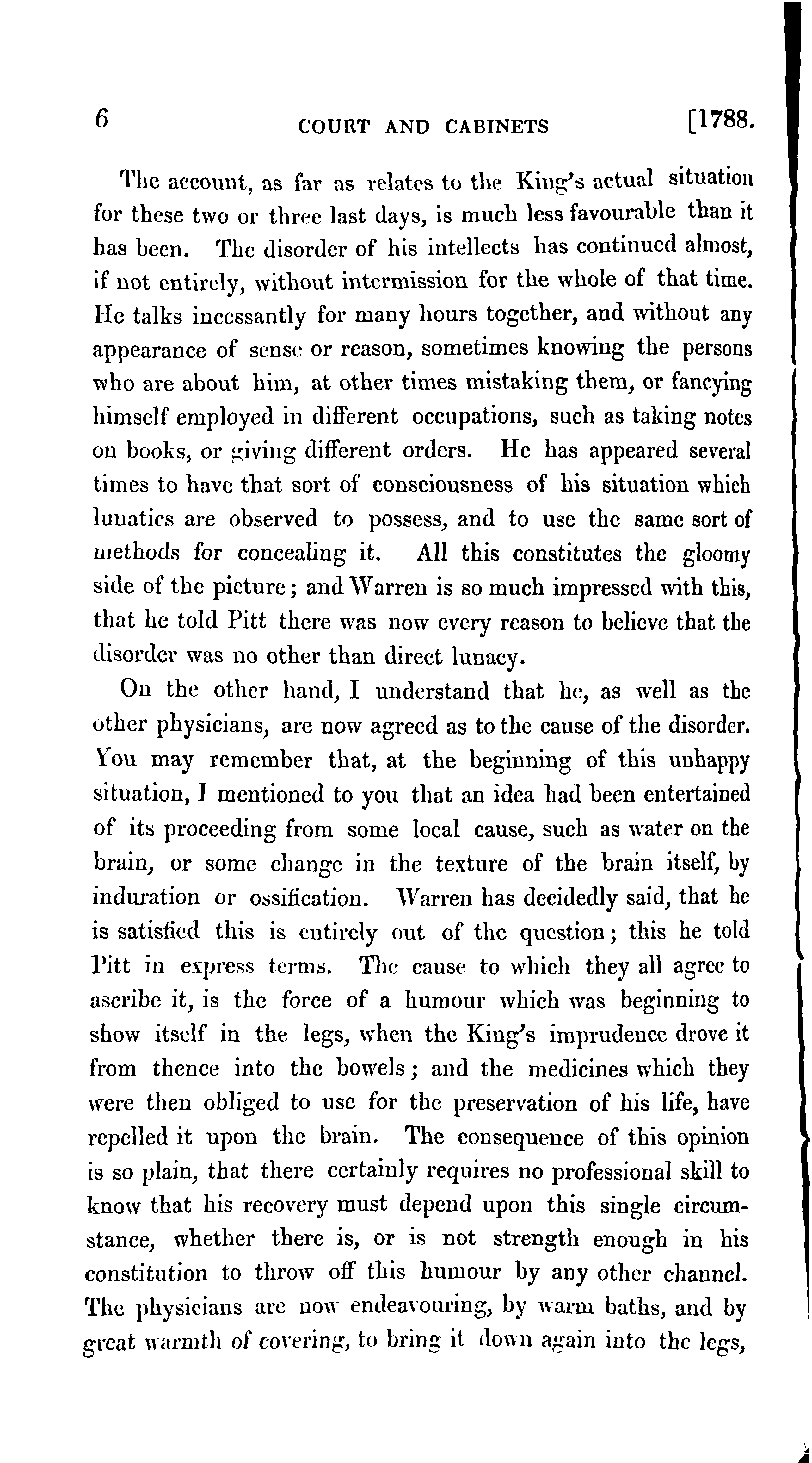 6 COURT AND CABINETS [1788.

The account, as far as relates to the King's actual situation for these two or three last days, is much less favourable than it has been. The disorder of his intellects has continued almost, if not entirely, without intermission for the whole of that time. He talks incessantly for many hours together, and without any appearance of sense or reason, sometimes knowing the persons who are about him, at other times mistaking them, or fancying himself employed in different occupations, such as taking notes on books, or giving different orders. He has appeared several times to have that sort of consciousness of his situation which lunatics are observed to possess, and to use the same sort of methods for concealing it. All this constitutes the gloomy side of the picture; and Warren is so much impressed with this, that he told Pitt there was now every reason to believe that the disorder was no other than direct lunacy.

On the other hand, I understand that he, as well as the other physicians, are now agreed as to the cause of the disorder. You may remember that, at the beginning of this unhappy situation, I mentioned to you that an idea had been entertained of its proceeding from some local cause, such as water on the brain, or some change in the texture of the brain itself, by induration or ossification. Warren has decidedly said, that he is satisfied this is entirely out of the question; this he told Pitt in express terms. The cause to which they all agree to ascribe it, is the force of a humour which was beginning to show itself in the legs, when the King's imprudence drove it from thence into the bowels; and the medicines which they were then obliged to use for the preservation of his life, have repelled it upon the brain. The consequence of this opinion is so plain, that there certainly requires no professional skill to know that his recovery must depend upon this single circumstance, whether there is, or is not strength enough in his constitution to throw off this humour by any other channel. The physicians are now endeavouring, by warm baths, and by great warmth of covering, to bring it down again into the legs,